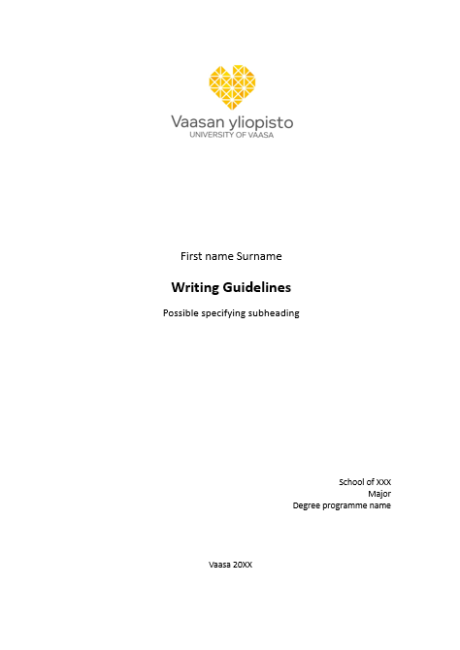 Vaasan yliopisto
UNIVERSITY OF VAASA

First name Surname

Writing Guidelines

Possible specifying subheading

School of XXX
Major
Degree programme name

Vaasa 20XX